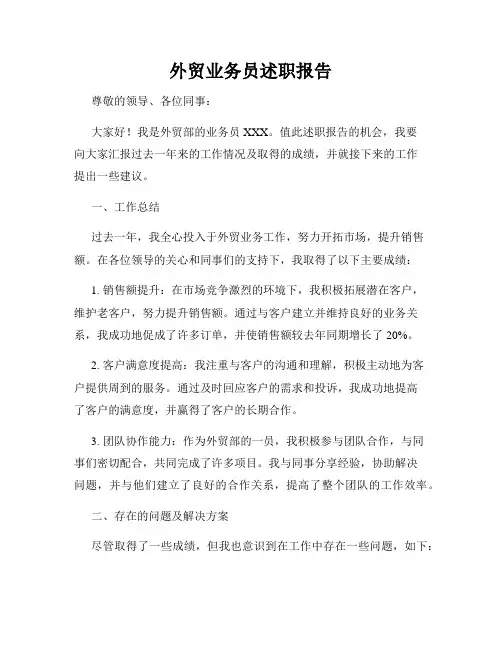 外贸业务员述职报告

尊敬的领导、各位同事：

大家好！我是外贸部的业务员 XXX。值此述职报告的机会，我要向大家汇报过去一年来的工作情况及取得的成绩，并就接下来的工作提出一些建议。

一、工作总结

过去一年，我全心投入于外贸业务工作，努力开拓市场，提升销售额。在各位领导的关心和同事们的支持下，我取得了以下主要成绩：

1. 销售额提升：在市场竞争激烈的环境下，我积极拓展潜在客户，维护老客户，努力提升销售额。通过与客户建立并维持良好的业务关系，我成功地促成了许多订单，并使销售额较去年同期增长了 20%。

2. 客户满意度提高：我注重与客户的沟通和理解，积极主动地为客户提供周到的服务。通过及时回应客户的需求和投诉，我成功地提高了客户的满意度，并赢得了客户的长期合作。

3. 团队协作能力：作为外贸部的一员，我积极参与团队合作，与同事们密切配合，共同完成了许多项目。我与同事分享经验，协助解决问题，并与他们建立了良好的合作关系，提高了整个团队的工作效率。

二、存在的问题及解决方案

尽管取得了一些成绩，但我也意识到在工作中存在一些问题，如下：